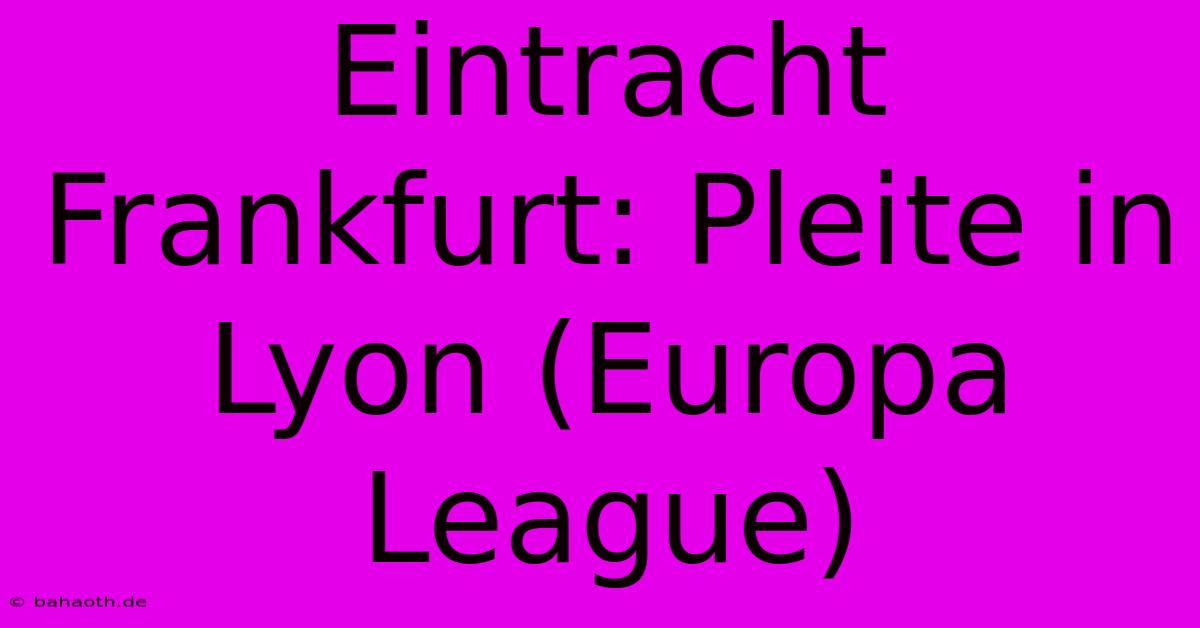 Eintracht Frankfurt: Pleite in Lyon (Europa League)

© bahaoth.de